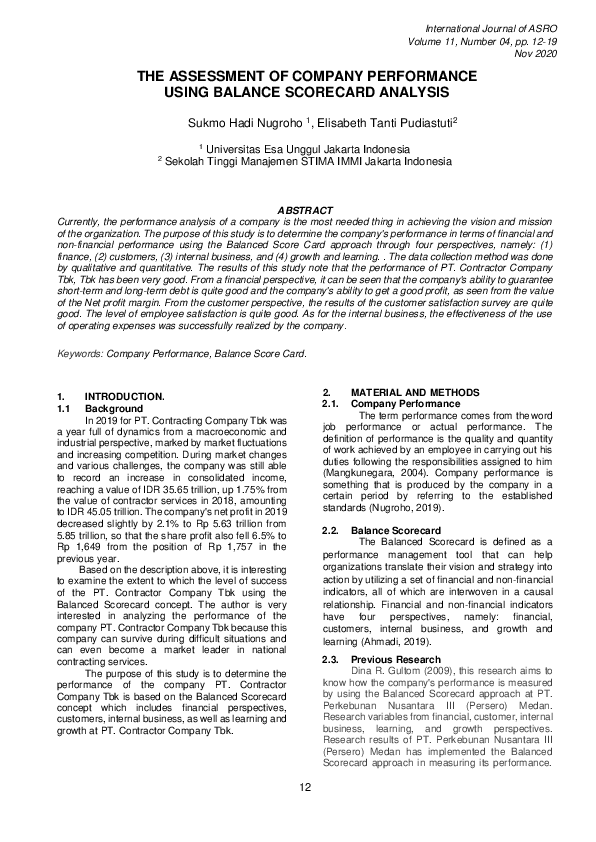 International Journal of ASRO
Volume 11, Number 04, pp. 12-19
Nov 2020

THE ASSESSMENT OF COMPANY PERFORMANCE USING BALANCE SCORECARD ANALYSIS

Sukmo Hadi Nugroho $^1$, Elisabeth Tanti Pudiastuti$^2$

$^1$ Universitas Esa Unggul Jakarta Indonesia
$^2$ Sekolah Tinggi Manajemen STIMA IMMI Jakarta Indonesia

ABSTRACT
Currently, the performance analysis of a company is the most needed thing in achieving the vision and mission of the organization. The purpose of this study is to determine the company's performance in terms of financial and non-financial performance using the Balanced Score Card approach through four perspectives, namely: (1) finance, (2) customers, (3) internal business, and (4) growth and learning. . The data collection method was done by qualitative and quantitative. The results of this study note that the performance of PT. Contractor Company Tbk, Tbk has been very good. From a financial perspective, it can be seen that the company's ability to guarantee short-term and long-term debt is quite good and the company's ability to get a good profit, as seen from the value of the Net profit margin. From the customer perspective, the results of the customer satisfaction survey are quite good. The level of employee satisfaction is quite good. As for the internal business, the effectiveness of the use of operating expenses was successfully realized by the company.

Keywords: Company Performance, Balance Score Card.

1. INTRODUCTION.
1.1 Background
In 2019 for PT. Contracting Company Tbk was a year full of dynamics from a macroeconomic and industrial perspective, marked by market fluctuations and increasing competition. During market changes and various challenges, the company was still able to record an increase in consolidated income, reaching a value of IDR 35.65 trillion, up 1.75% from the value of contractor services in 2018, amounting to IDR 45.05 trillion. The company's net profit in 2019 decreased slightly by 2.1% to Rp 5.63 trillion from 5.85 trillion, so that the share profit also fell 6.5% to Rp 1,649 from the position of Rp 1,757 in the previous year.
Based on the description above, it is interesting to examine the extent to which the level of success of the PT. Contractor Company Tbk using the Balanced Scorecard concept. The author is very interested in analyzing the performance of the company PT. Contractor Company Tbk because this company can survive during difficult situations and can even become a market leader in national contracting services.
The purpose of this study is to determine the performance of the company PT. Contractor Company Tbk is based on the Balanced Scorecard concept which includes financial perspectives, customers, internal business, as well as learning and growth at PT. Contractor Company Tbk.

2. MATERIAL AND METHODS
2.1. Company Performance
The term performance comes from the word job performance or actual performance. The definition of performance is the quality and quantity of work achieved by an employee in carrying out his duties following the responsibilities assigned to him (Mangkunegara, 2004). Company performance is something that is produced by the company in a certain period by referring to the established standards (Nugroho, 2019).

2.2. Balance Scorecard
The Balanced Scorecard is defined as a performance management tool that can help organizations translate their vision and strategy into action by utilizing a set of financial and non-financial indicators, all of which are interwoven in a causal relationship. Financial and non-financial indicators have four perspectives, namely: financial, customers, internal business, and growth and learning (Ahmadi, 2019).

2.3. Previous Research
Dina R. Gultom (2009), this research aims to know how the company's performance is measured by using the Balanced Scorecard approach at PT. Perkebunan Nusantara III (Persero) Medan. Research variables from financial, customer, internal business, learning, and growth perspectives. Research results of PT. Perkebunan Nusantara III (Persero) Medan has implemented the Balanced Scorecard approach in measuring its performance.

12